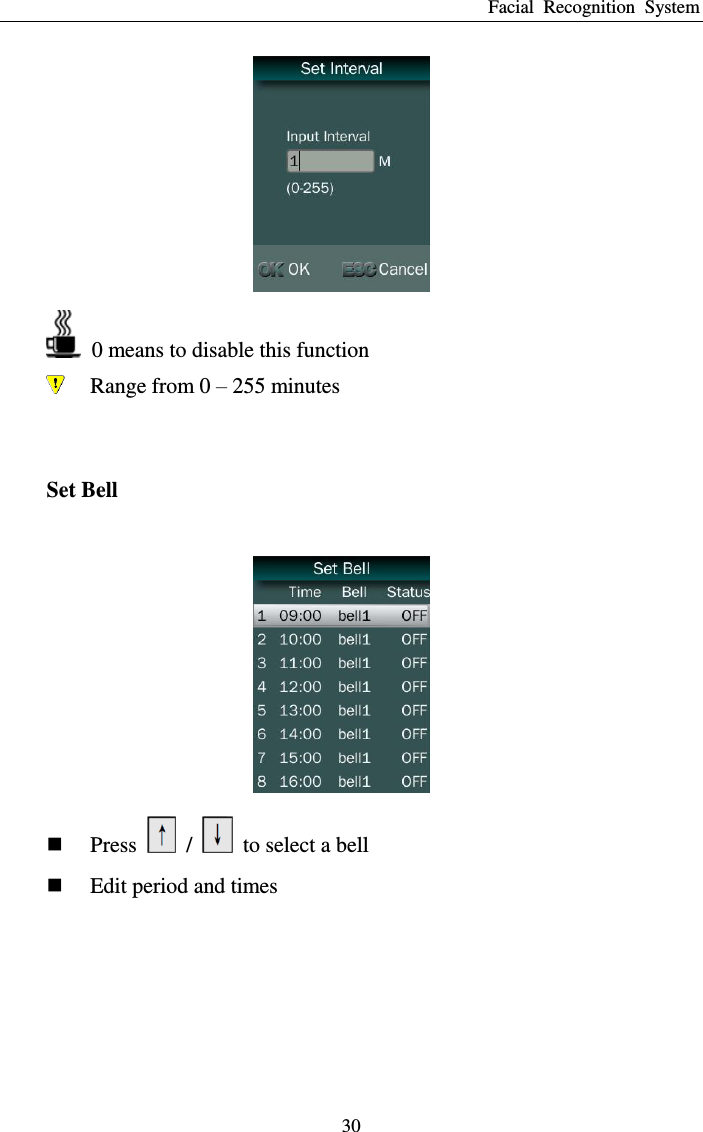 Facial Recognition System

Set Interval

Input Interval

1 M

(0-255)

OK OK ESC Cancel

0 means to disable this function

Range from 0 – 255 minutes

Set Bell

Set Bell

| | Time | Bell | Status |
|---|---|---|---|
| 1 | 09:00 | bell1 | OFF |
| 2 | 10:00 | bell1 | OFF |
| 3 | 11:00 | bell1 | OFF |
| 4 | 12:00 | bell1 | OFF |
| 5 | 13:00 | bell1 | OFF |
| 6 | 14:00 | bell1 | OFF |
| 7 | 15:00 | bell1 | OFF |
| 8 | 16:00 | bell1 | OFF |

Press ↑ / ↓ to select a bell

Edit period and times

30